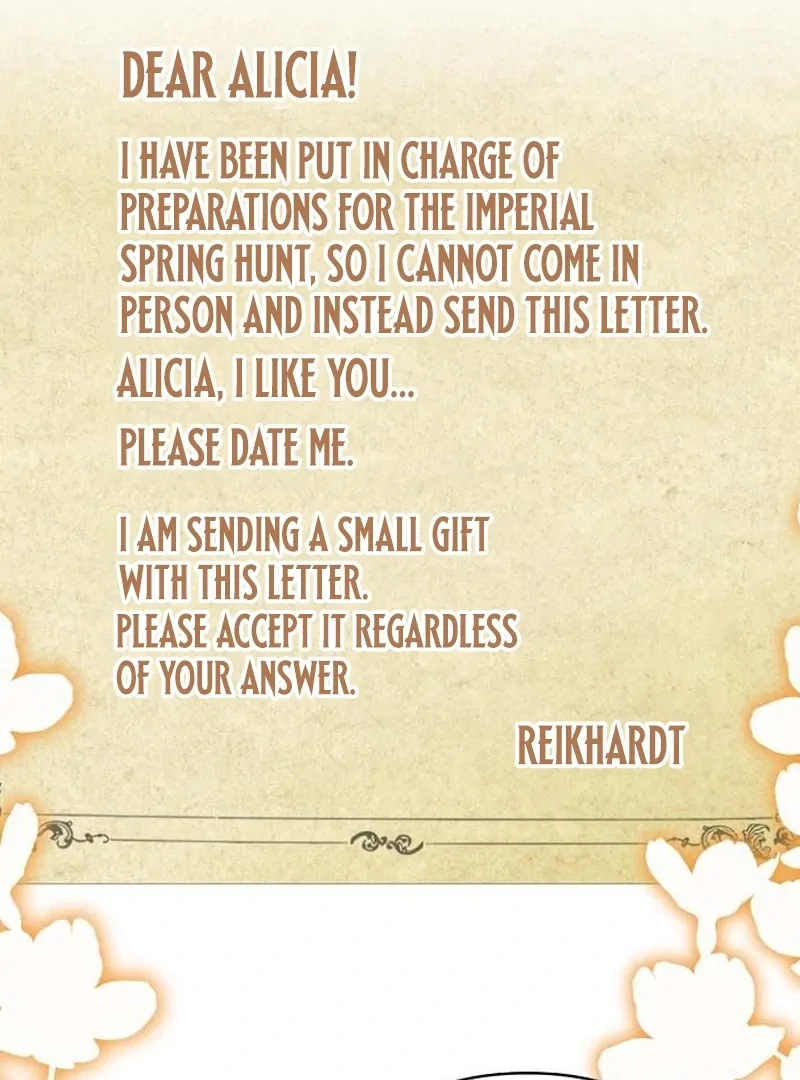 DEAR ALICIA!

I HAVE BEEN PUT IN CHARGE OF PREPARATIONS FOR THE IMPERIAL SPRING HUNT, SO I CANNOT COME IN PERSON AND INSTEAD SEND THIS LETTER.

ALICIA, I LIKE YOU...

PLEASE DATE ME.

I AM SENDING A SMALL GIFT WITH THIS LETTER.
PLEASE ACCEPT IT REGARDLESS OF YOUR ANSWER.

REIKHARDT